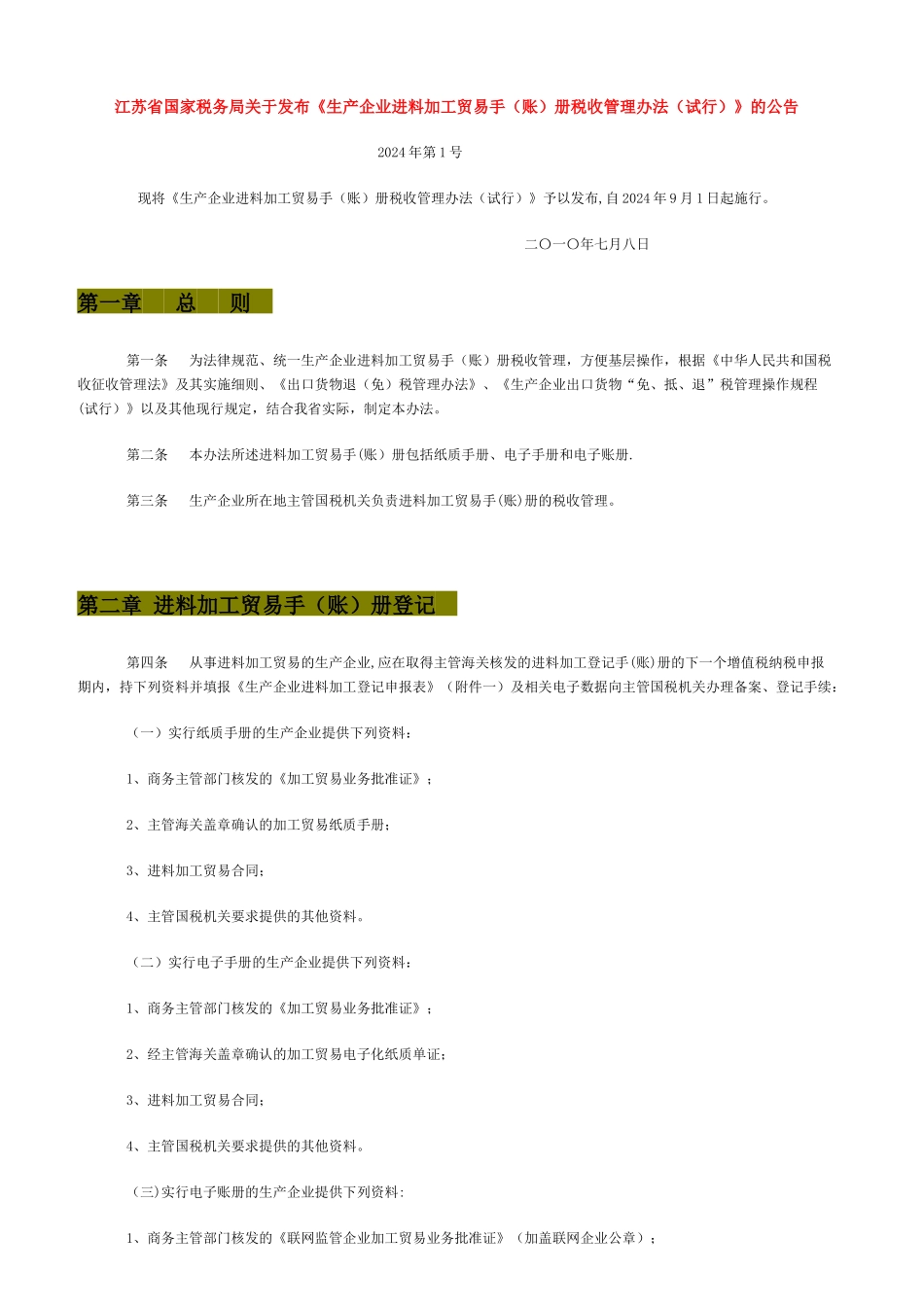 江苏省国家税务局关于发布《生产企业进料加工贸易手（账）册税收管理办法（试行）》的公告

2024年第1号

现将《生产企业进料加工贸易手（账）册税收管理办法（试行）》予以发布,自2024年9月1日起施行。

二〇一〇年七月八日

第一章　总　则

第一条　为法律规范、统一生产企业进料加工贸易手（账）册税收管理，方便基层操作，根据《中华人民共和国税收征收管理法》及其实施细则、《出口货物退（免）税管理办法》、《生产企业出口货物“免、抵、退”税管理操作规程（试行）》以及其他现行规定，结合我省实际，制定本办法。

第二条　本办法所述进料加工贸易手(账）册包括纸质手册、电子手册和电子账册.

第三条　生产企业所在地主管国税机关负责进料加工贸易手(账)册的税收管理。

第二章 进料加工贸易手（账）册登记

第四条　从事进料加工贸易的生产企业,应在取得主管海关核发的进料加工登记手(账)册的下一个增值税纳税申报期内，持下列资料并填报《生产企业进料加工登记申报表》（附件一）及相关电子数据向主管国税机关办理备案、登记手续:

（一）实行纸质手册的生产企业提供下列资料：

1、商务主管部门核发的《加工贸易业务批准证》；

2、主管海关盖章确认的加工贸易纸质手册；

3、进料加工贸易合同；

4、主管国税机关要求提供的其他资料。

（二）实行电子手册的生产企业提供下列资料：

1、商务主管部门核发的《加工贸易业务批准证》；

2、经主管海关盖章确认的加工贸易电子化纸质单证；

3、进料加工贸易合同；

4、主管国税机关要求提供的其他资料。

(三)实行电子账册的生产企业提供下列资料:

1、商务主管部门核发的《联网监管企业加工贸易业务批准证》（加盖联网企业公章）；